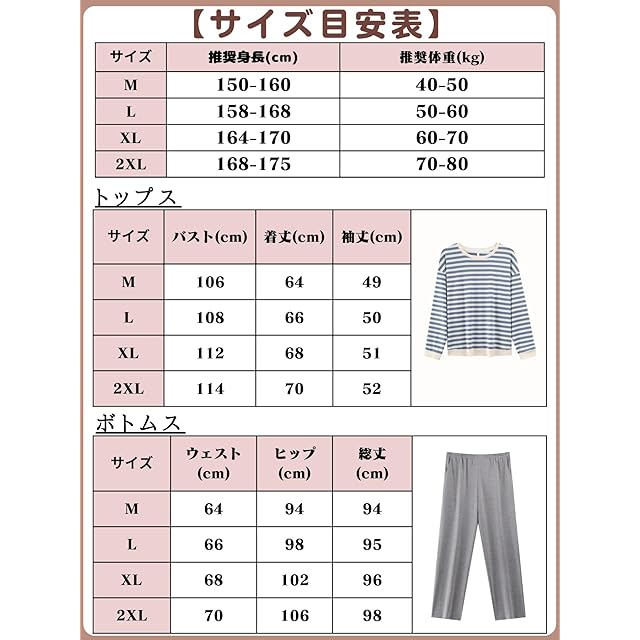 【サイズ目安表】

| サイズ | 推奨身長(cm) | 推奨体重(kg) |
|---|---|---|
| M | 150-160 | 40-50 |
| L | 158-168 | 50-60 |
| XL | 164-170 | 60-70 |
| 2XL | 168-175 | 70-80 |

トップス

| サイズ | バスト(cm) | 着丈(cm) | 袖丈(cm) |
|---|---|---|---|
| M | 106 | 64 | 49 |
| L | 108 | 66 | 50 |
| XL | 112 | 68 | 51 |
| 2XL | 114 | 70 | 52 |

ボトムス

| サイズ | ウェスト (cm) | ヒップ (cm) | 総丈 (cm) |
|---|---|---|---|
| M | 64 | 94 | 94 |
| L | 66 | 98 | 95 |
| XL | 68 | 102 | 96 |
| 2XL | 70 | 106 | 98 |